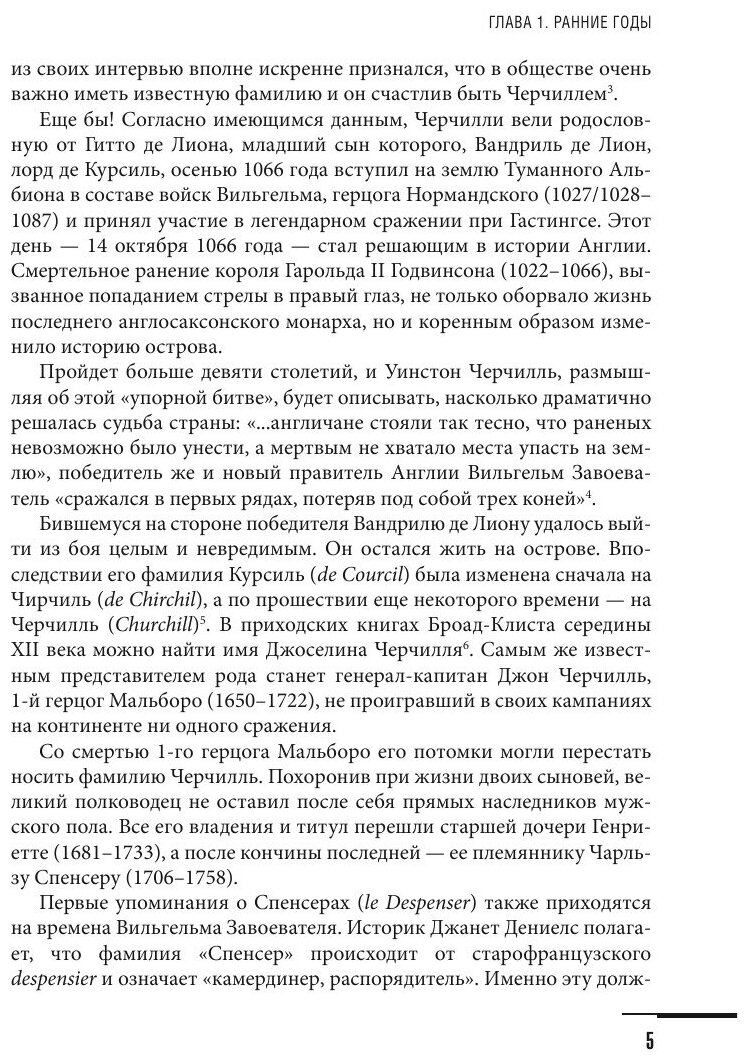 ГЛАВА 1. РАННИЕ ГОДЫ

из своих интервью вполне искренне признался, что в обществе очень важно иметь известную фамилию и он счастлив быть Черчиллем$^3$.

Еще бы! Согласно имеющимся данным, Черчилли вели родословную от Гитто де Лиона, младший сын которого, Вандриль де Лион, лорд де Курсиль, осенью 1066 года вступил на землю Туманного Альбиона в составе войск Вильгельма, герцога Нормандского (1027/1028–1087) и принял участие в легендарном сражении при Гастингсе. Этот день — 14 октября 1066 года — стал решающим в истории Англии. Смертельное ранение короля Гарольда II Годвинсона (1022–1066), вызванное попаданием стрелы в правый глаз, не только оборвало жизнь последнего англосаксонского монарха, но и коренным образом изменило историю острова.

Пройдет больше девяти столетий, и Уинстон Черчилль, размышляя об этой «упорной битве», будет описывать, насколько драматично решалась судьба страны: «...англичане стояли так тесно, что раненых невозможно было унести, а мертвым не хватало места упасть на землю», победитель же и новый правитель Англии Вильгельм Завоеватель «сражался в первых рядах, потеряв под собой трех коней»$^4$.

Бившемуся на стороне победителя Вандрилю де Лиону удалось выйти из боя целым и невредимым. Он остался жить на острове. Впоследствии его фамилия Курсиль (de Courcil) была изменена сначала на Чирчиль (de Chirchil), а по прошествии еще некоторого времени — на Черчилль (Churchill)$^5$. В приходских книгах Броад-Клиста середины XII века можно найти имя Джоселина Черчилля$^6$. Самым же известным представителем рода станет генерал-капитан Джон Черчилль, 1-й герцог Мальборо (1650–1722), не проигравший в своих кампаниях на континенте ни одного сражения.

Со смертью 1-го герцога Мальборо его потомки могли перестать носить фамилию Черчилль. Похоронив при жизни двоих сыновей, великий полководец не оставил после себя прямых наследников мужского пола. Все его владения и титул перешли старшей дочери Генриетте (1681–1733), а после кончины последней — ее племяннику Чарльзу Спенсеру (1706–1758).

Первые упоминания о Спенсерах (le Despenser) также приходятся на времена Вильгельма Завоевателя. Историк Джанет Дениелс полагает, что фамилия «Спенсер» происходит от старофранцузского despensier и означает «камердинер, распорядитель». Именно эту долж-

5